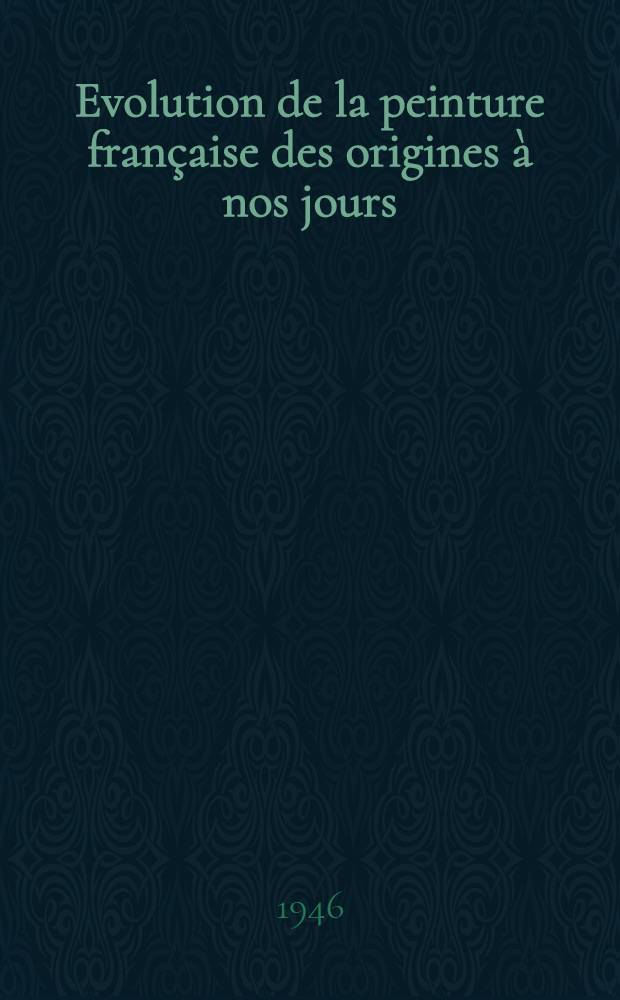 Evolution de la peinture française des origines à nos jours

1946